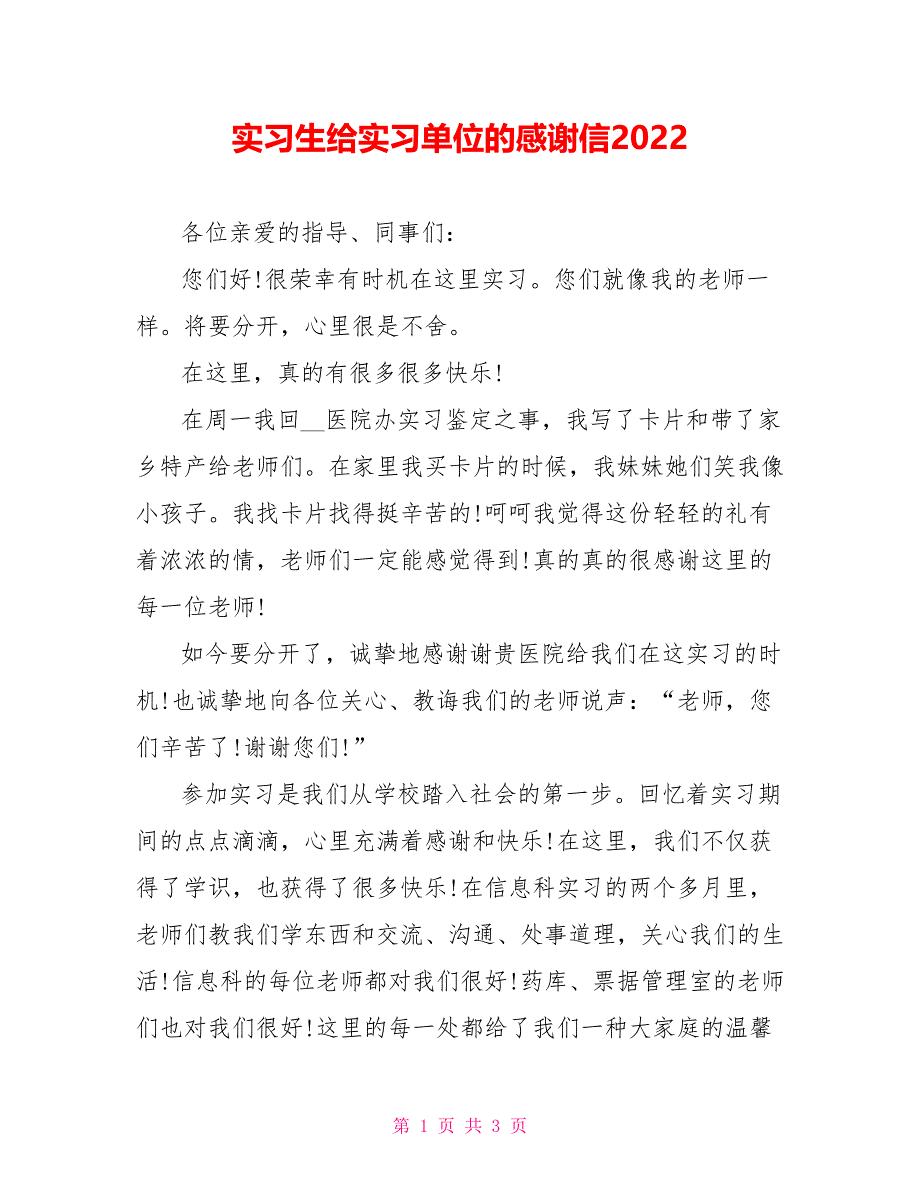 实习生给实习单位的感谢信2022

各位亲爱的指导、同事们：

您们好!很荣幸有时机在这里实习。您们就像我的老师一样。将要分开，心里很是不舍。

在这里，真的有很多很多快乐!

在周一我回__医院办实习鉴定之事，我写了卡片和带了家乡特产给老师们。在家里我买卡片的时候，我妹妹她们笑我像小孩子。我找卡片找得挺辛苦的!呵呵我觉得这份轻轻的礼有着浓浓的情，老师们一定能感觉得到!真的真的很感谢这里的每一位老师!

如今要分开了，诚挚地感谢谢贵医院给我们在这实习的时机!也诚挚地向各位关心、教诲我们的老师说声：“老师，您们辛苦了!谢谢您们!”

参加实习是我们从学校踏入社会的第一步。回忆着实习期间的点点滴滴，心里充满着感谢和快乐!在这里，我们不仅获得了学识，也获得了很多快乐!在信息科实习的两个多月里，老师们教我们学东西和交流、沟通、处事道理，关心我们的生活!信息科的每位老师都对我们很好!药库、票据管理室的老师们也对我们很好!这里的每一处都给了我们一种大家庭的温馨

第 1 页 共 3 页